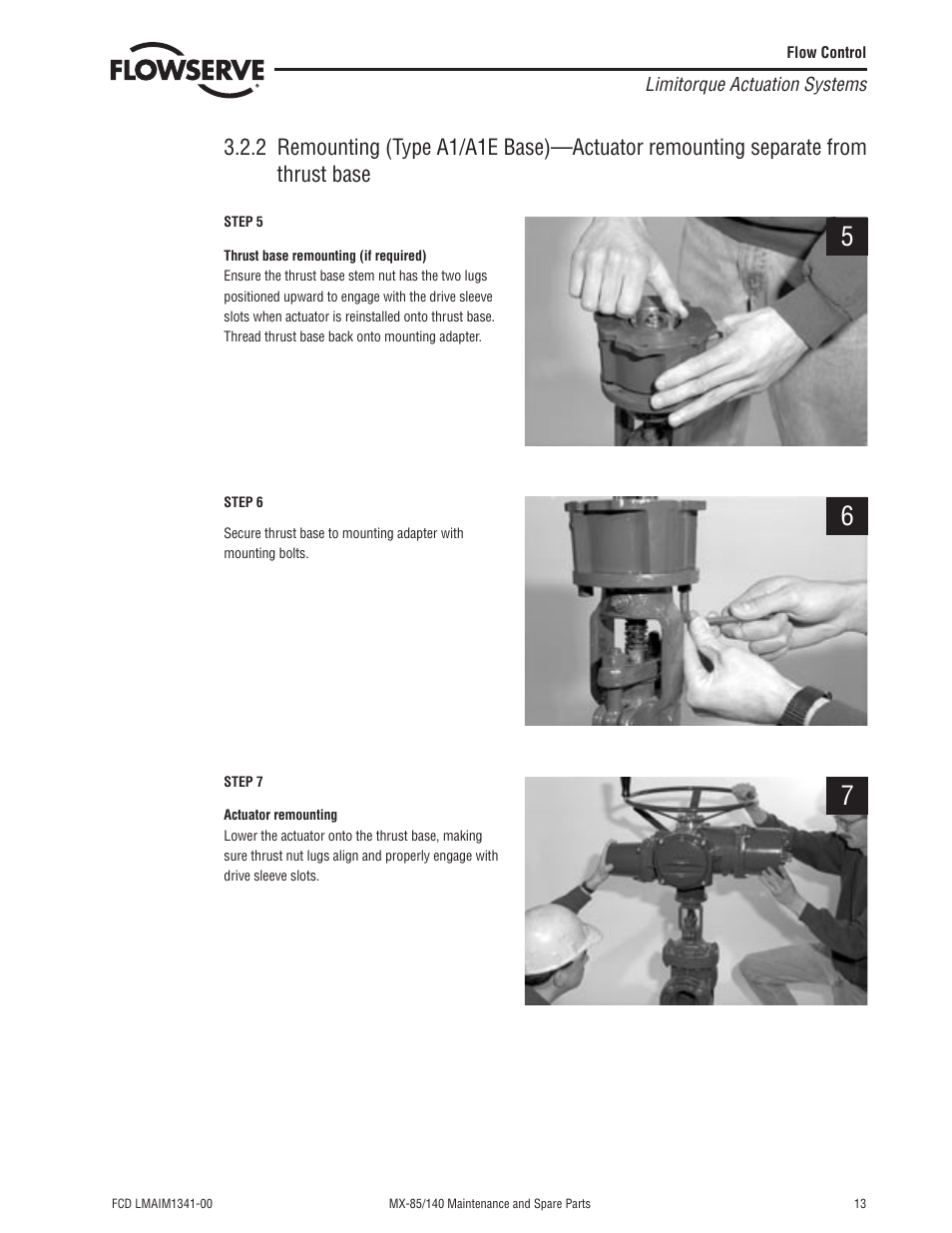 FLOWSERVE

Flow Control

Limitorque Actuation Systems

3.2.2 Remounting (Type A1/A1E Base)—Actuator remounting separate from thrust base

STEP 5

Thrust base remounting (if required)
Ensure the thrust base stem nut has the two lugs positioned upward to engage with the drive sleeve slots when actuator is reinstalled onto thrust base. Thread thrust base back onto mounting adapter.

5

STEP 6

Secure thrust base to mounting adapter with mounting bolts.

6

STEP 7

Actuator remounting
Lower the actuator onto the thrust base, making sure thrust nut lugs align and properly engage with drive sleeve slots.

7

FCD LMAIM1341-00

MX-85/140 Maintenance and Spare Parts

13